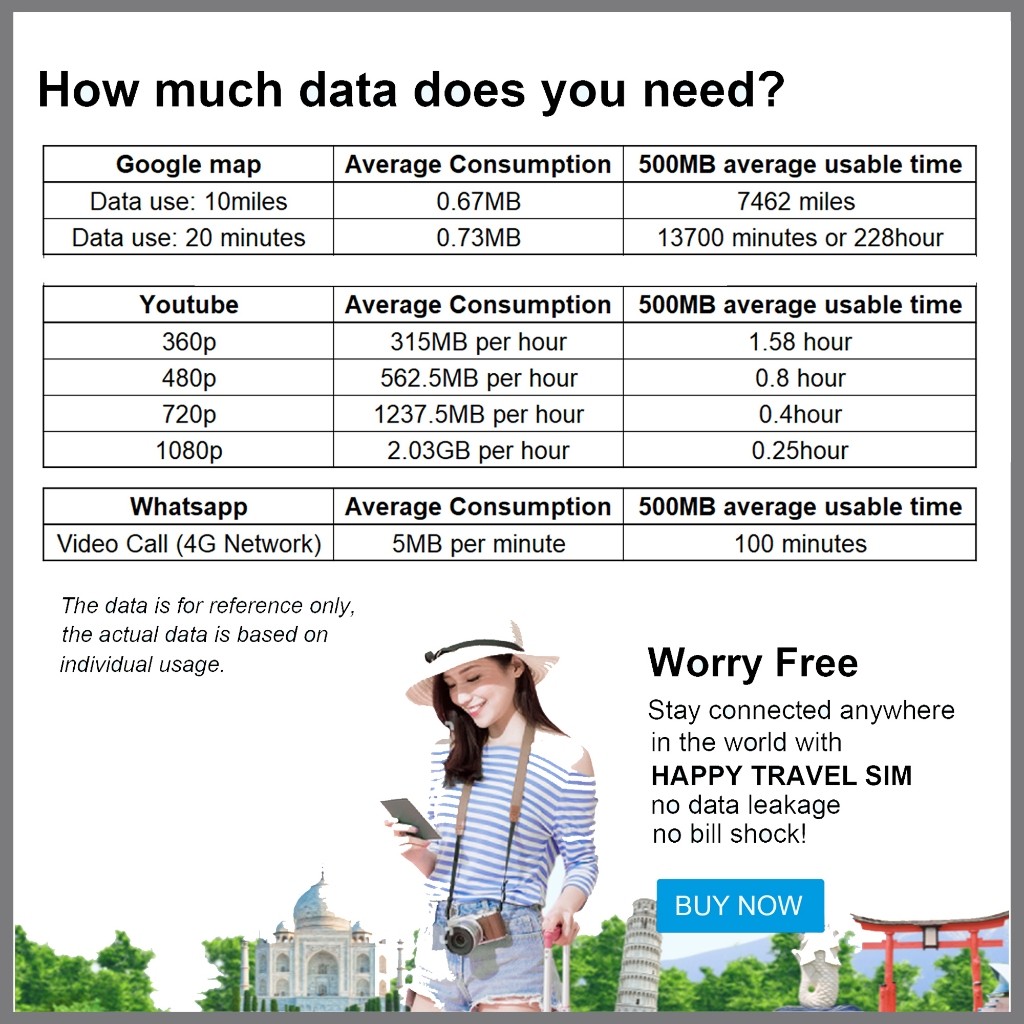 How much data does you need?

| Google map | Average Consumption | 500MB average usable time |
|---|---|---|
| Data use: 10miles | 0.67MB | 7462 miles |
| Data use: 20 minutes | 0.73MB | 13700 minutes or 228hour |

| Youtube | Average Consumption | 500MB average usable time |
|---|---|---|
| 360p | 315MB per hour | 1.58 hour |
| 480p | 562.5MB per hour | 0.8 hour |
| 720p | 1237.5MB per hour | 0.4hour |
| 1080p | 2.03GB per hour | 0.25hour |

| Whatsapp | Average Consumption | 500MB average usable time |
|---|---|---|
| Video Call (4G Network) | 5MB per minute | 100 minutes |

The data is for reference only, the actual data is based on individual usage.

Worry Free

Stay connected anywhere in the world with HAPPY TRAVEL SIM no data leakage no bill shock!

BUY NOW